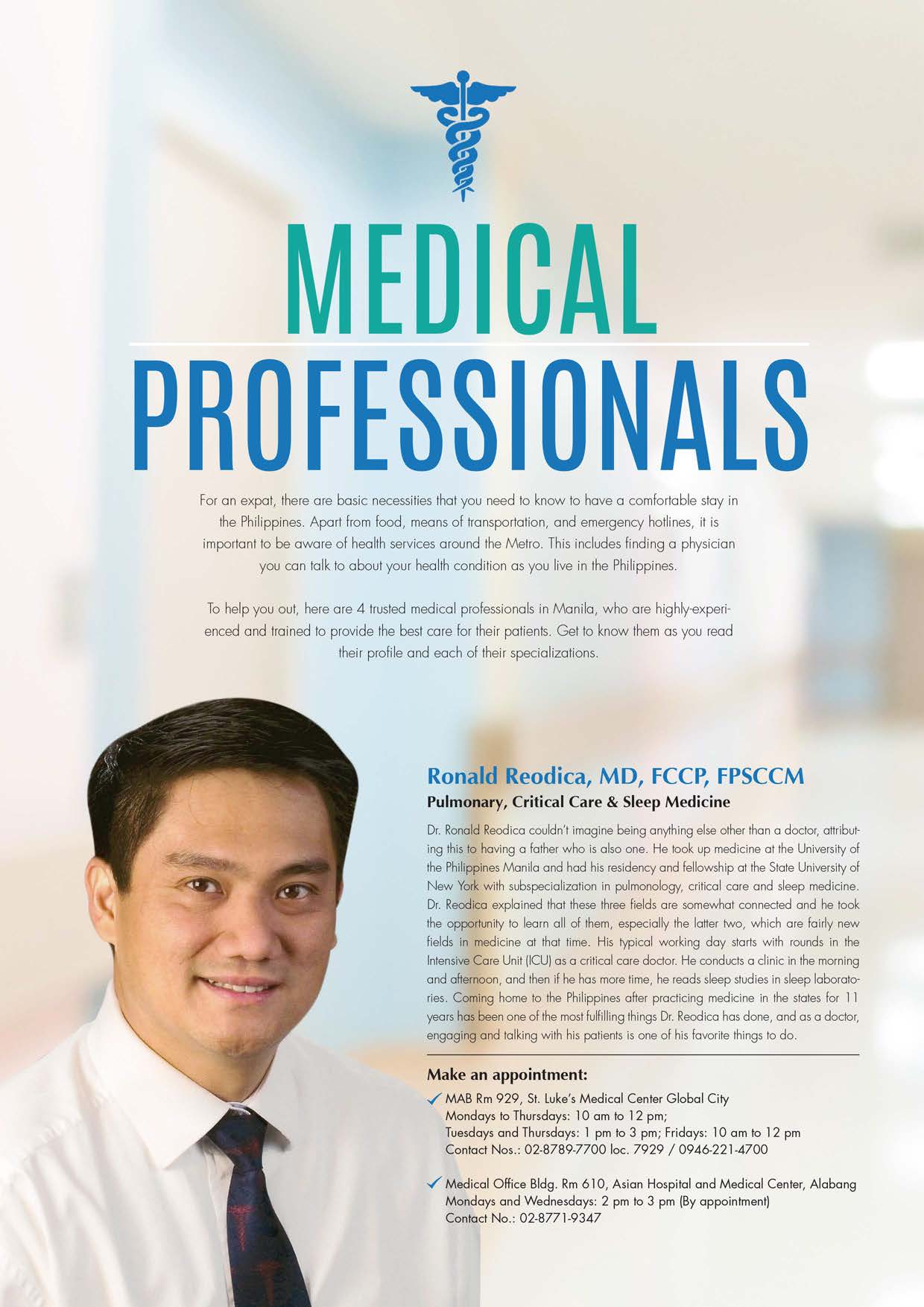 MEDICAL
PROFESSIONALS

For an expat, there are basic necessities that you need to know to have a comfortable stay in the Philippines. Apart from food, means of transportation, and emergency hotlines, it is important to be aware of health services around the Metro. This includes finding a physician you can talk to about your health condition as you live in the Philippines.

To help you out, here are 4 trusted medical professionals in Manila, who are highly-experienced and trained to provide the best care for their patients. Get to know them as you read their profile and each of their specializations.

Ronald Reodica, MD, FCCP, FPSCCM
Pulmonary, Critical Care & Sleep Medicine

Dr. Ronald Reodica couldn't imagine being anything else other than a doctor, attributing this to having a father who is also one. He took up medicine at the University of the Philippines Manila and had his residency and fellowship at the State University of New York with subspecialization in pulmonology, critical care and sleep medicine. Dr. Reodica explained that these three fields are somewhat connected and he took the opportunity to learn all of them, especially the latter two, which are fairly new fields in medicine at that time. His typical working day starts with rounds in the Intensive Care Unit (ICU) as a critical care doctor. He conducts a clinic in the morning and afternoon, and then if he has more time, he reads sleep studies in sleep laboratories. Coming home to the Philippines after practicing medicine in the states for 11 years has been one of the most fulfilling things Dr. Reodica has done, and as a doctor, engaging and talking with his patients is one of his favorite things to do.

Make an appointment:

MAB Rm 929, St. Luke's Medical Center Global City
Mondays to Thursdays: 10 am to 12 pm;
Tuesdays and Thursdays: 1 pm to 3 pm; Fridays: 10 am to 12 pm
Contact Nos.: 02-8789-7700 loc. 7929 / 0946-221-4700

Medical Office Bldg. Rm 610, Asian Hospital and Medical Center, Alabang
Mondays and Wednesdays: 2 pm to 3 pm (By appointment)
Contact No.: 02-8771-9347